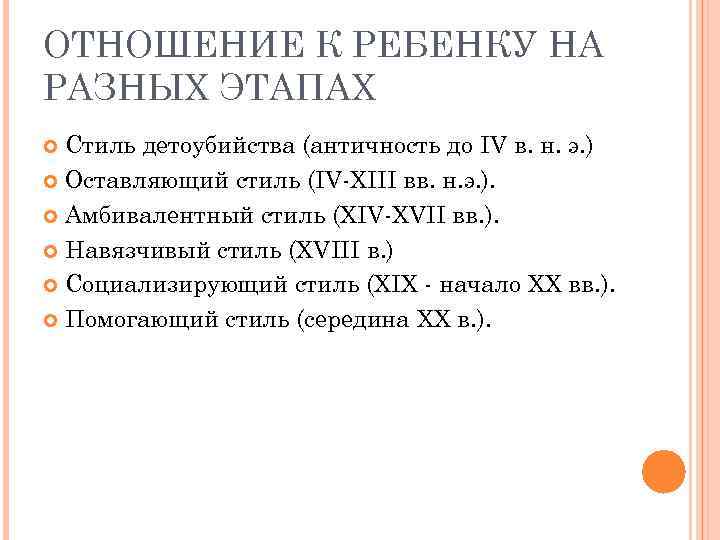 ОТНОШЕНИЕ К РЕБЕНКУ НА РАЗНЫХ ЭТАПАХ

Стиль детоубийства (античность до IV в. н. э.)
Оставляющий стиль (IV-XIII вв. н.э.).
Амбивалентный стиль (XIV-XVII вв.).
Навязчивый стиль (XVIII в.)
Социализирующий стиль (XIX - начало XX вв.).
Помогающий стиль (середина XX в.).